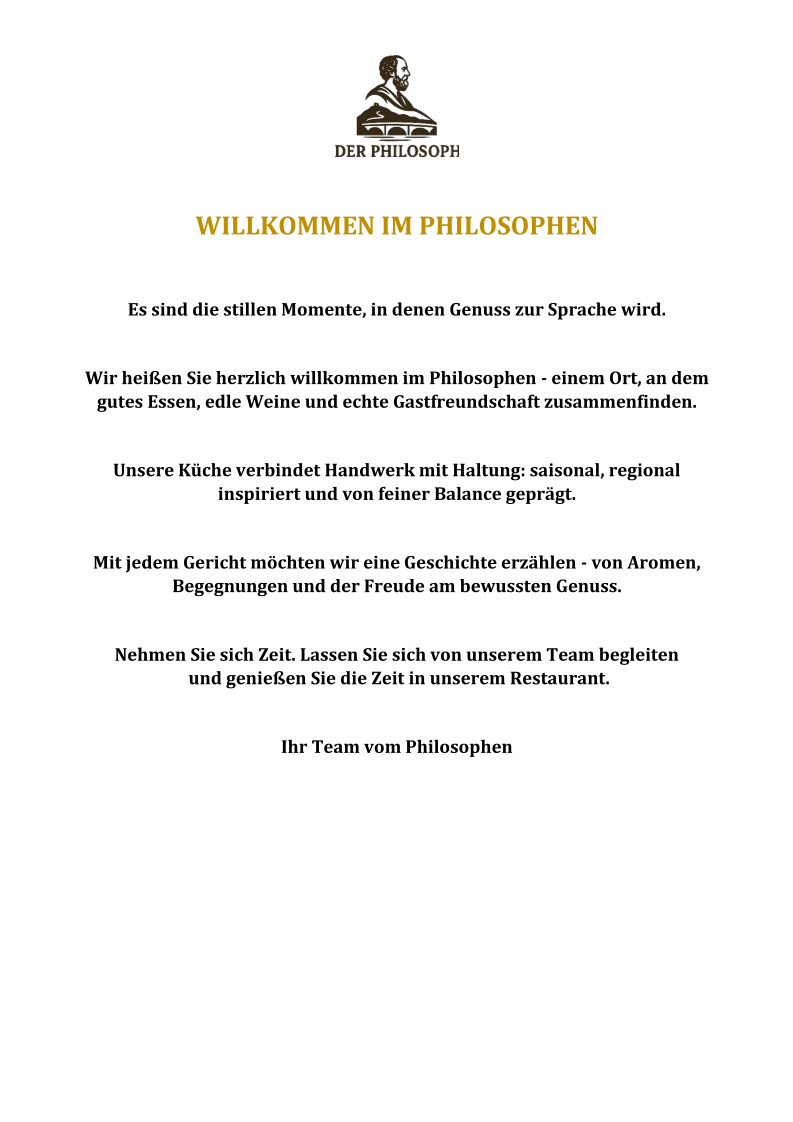 DER PHILOSOPH

WILLKOMMEN IM PHILOSOPHEN

Es sind die stillen Momente, in denen Genuss zur Sprache wird.

Wir heißen Sie herzlich willkommen im Philosophen - einem Ort, an dem gutes Essen, edle Weine und echte Gastfreundschaft zusammenfinden.

Unsere Küche verbindet Handwerk mit Haltung: saisonal, regional inspiriert und von feiner Balance geprägt.

Mit jedem Gericht möchten wir eine Geschichte erzählen - von Aromen, Begegnungen und der Freude am bewussten Genuss.

Nehmen Sie sich Zeit. Lassen Sie sich von unserem Team begleiten und genießen Sie die Zeit in unserem Restaurant.

Ihr Team vom Philosophen